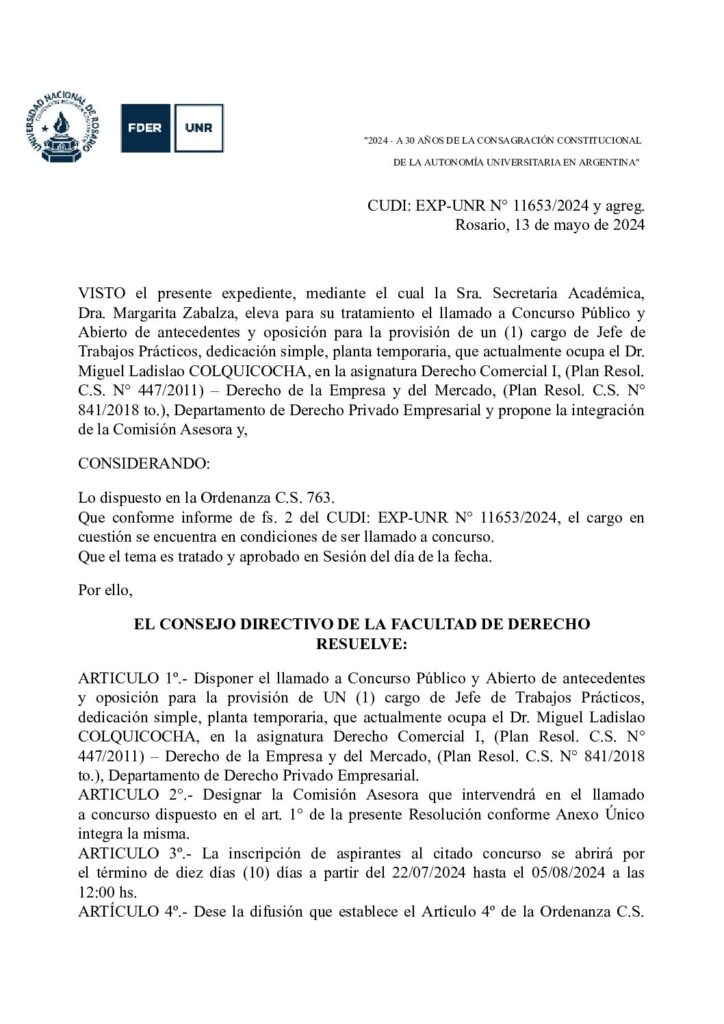 UNIVERSIDAD NACIONAL DE ROSARIO

FDER UNR

"2024 - A 30 AÑOS DE LA CONSAGRACIÓN CONSTITUCIONAL DE LA AUTONOMÍA UNIVERSITARIA EN ARGENTINA"

CUDI: EXP-UNR N° 11653/2024 y agreg.
Rosario, 13 de mayo de 2024

VISTO el presente expediente, mediante el cual la Sra. Secretaria Académica, Dra. Margarita Zabalza, eleva para su tratamiento el llamado a Concurso Público y Abierto de antecedentes y oposición para la provisión de un (1) cargo de Jefe de Trabajos Prácticos, dedicación simple, planta temporaria, que actualmente ocupa el Dr. Miguel Ladislao COLQUICOCHA, en la asignatura Derecho Comercial I, (Plan Resol. C.S. N° 447/2011) – Derecho de la Empresa y del Mercado, (Plan Resol. C.S. N° 841/2018 to.), Departamento de Derecho Privado Empresarial y propone la integración de la Comisión Asesora y,

CONSIDERANDO:

Lo dispuesto en la Ordenanza C.S. 763.
Que conforme informe de fs. 2 del CUDI: EXP-UNR N° 11653/2024, el cargo en cuestión se encuentra en condiciones de ser llamado a concurso.
Que el tema es tratado y aprobado en Sesión del día de la fecha.

Por ello,

EL CONSEJO DIRECTIVO DE LA FACULTAD DE DERECHO
RESUELVE:

ARTICULO 1º.- Disponer el llamado a Concurso Público y Abierto de antecedentes y oposición para la provisión de UN (1) cargo de Jefe de Trabajos Prácticos, dedicación simple, planta temporaria, que actualmente ocupa el Dr. Miguel Ladislao COLQUICOCHA, en la asignatura Derecho Comercial I, (Plan Resol. C.S. N° 447/2011) – Derecho de la Empresa y del Mercado, (Plan Resol. C.S. N° 841/2018 to.), Departamento de Derecho Privado Empresarial.
ARTICULO 2°.- Designar la Comisión Asesora que intervendrá en el llamado a concurso dispuesto en el art. 1° de la presente Resolución conforme Anexo Único integra la misma.
ARTICULO 3º.- La inscripción de aspirantes al citado concurso se abrirá por el término de diez días (10) días a partir del 22/07/2024 hasta el 05/08/2024 a las 12:00 hs.
ARTÍCULO 4º.- Dese la difusión que establece el Artículo 4º de la Ordenanza C.S.